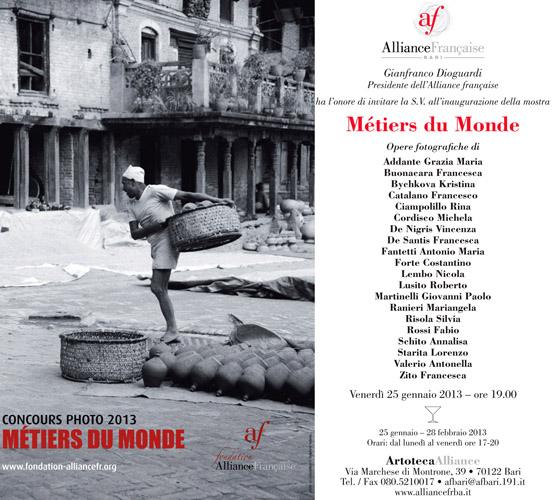 CONCOURS PHOTO 2013
MÉTIERS DU MONDE
www.fondation-alliancefr.org

af
fondation
AllianceFrançaise

af
AllianceFrançaise
BARI

Gianfranco Dioguardi
Presidente dell'Alliance française
ha l'onore di invitare la S.V. all'inaugurazione della mostra

Métiers du Monde

Opere fotografiche di
Addante Grazia Maria
Buonacara Francesca
Bychkova Kristina
Catalano Francesco
Ciampolillo Rina
Cordisco Michela
De Nigris Vincenza
De Santis Francesca
Fantetti Antonio Maria
Forte Costantino
Lembo Nicola
Lusito Roberto
Martinelli Giovanni Paolo
Ranieri Mariangela
Risola Silvia
Rossi Fabio
Schito Annalisa
Starita Lorenzo
Valerio Antonella
Zito Francesca

Venerdì 25 gennaio 2013 – ore 19.00

25 gennaio – 28 febbraio 2013
Orari: dal lunedì al venerdì ore 17-20

ArtotecaAlliance
Via Marchese di Montrone, 39 • 70122 Bari
Tel. / Fax 080.5210017 • afbari@afbari.191.it
www.alliancefrba.it